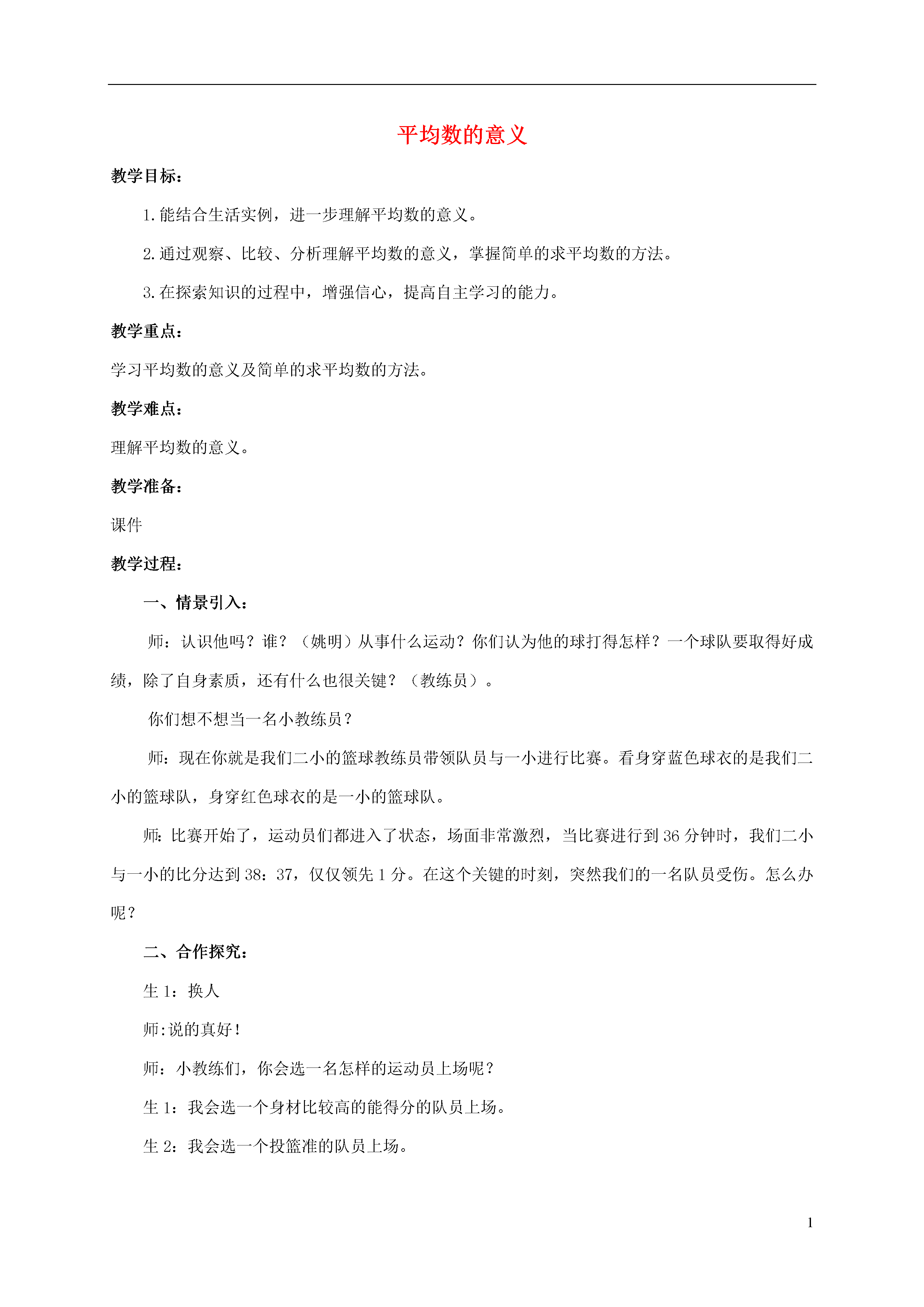 平均数的意义

教学目标：

1.能结合生活实例，进一步理解平均数的意义。

2.通过观察、比较、分析理解平均数的意义，掌握简单的求平均数的方法。

3.在探索知识的过程中，增强信心，提高自主学习的能力。

教学重点：

学习平均数的意义及简单的求平均数的方法。

教学难点：

理解平均数的意义。

教学准备：

课件

教学过程：

一、情景引入：

师：认识他吗？谁？（姚明）从事什么运动？你们认为他的球打得怎样？一个球队要取得好成绩，除了自身素质，还有什么也很关键？（教练员）。

你们想不想当一名小教练员？

师：现在你就是我们二小的篮球教练员带领队员与一小进行比赛。看身穿蓝色球衣的是我们二小的篮球队，身穿红色球衣的是一小的篮球队。

师：比赛开始了，运动员们都进入了状态，场面非常激烈，当比赛进行到36分钟时，我们二小与一小的比分达到38：37，仅仅领先1分。在这个关键的时刻，突然我们的一名队员受伤。怎么办呢？

二、合作探究：

生1：换人

师:说的真好!

师：小教练们，你会选一名怎样的运动员上场呢？

生1：我会选一个身材比较高的能得分的队员上场。

生2：我会选一个投篮准的队员上场。

1